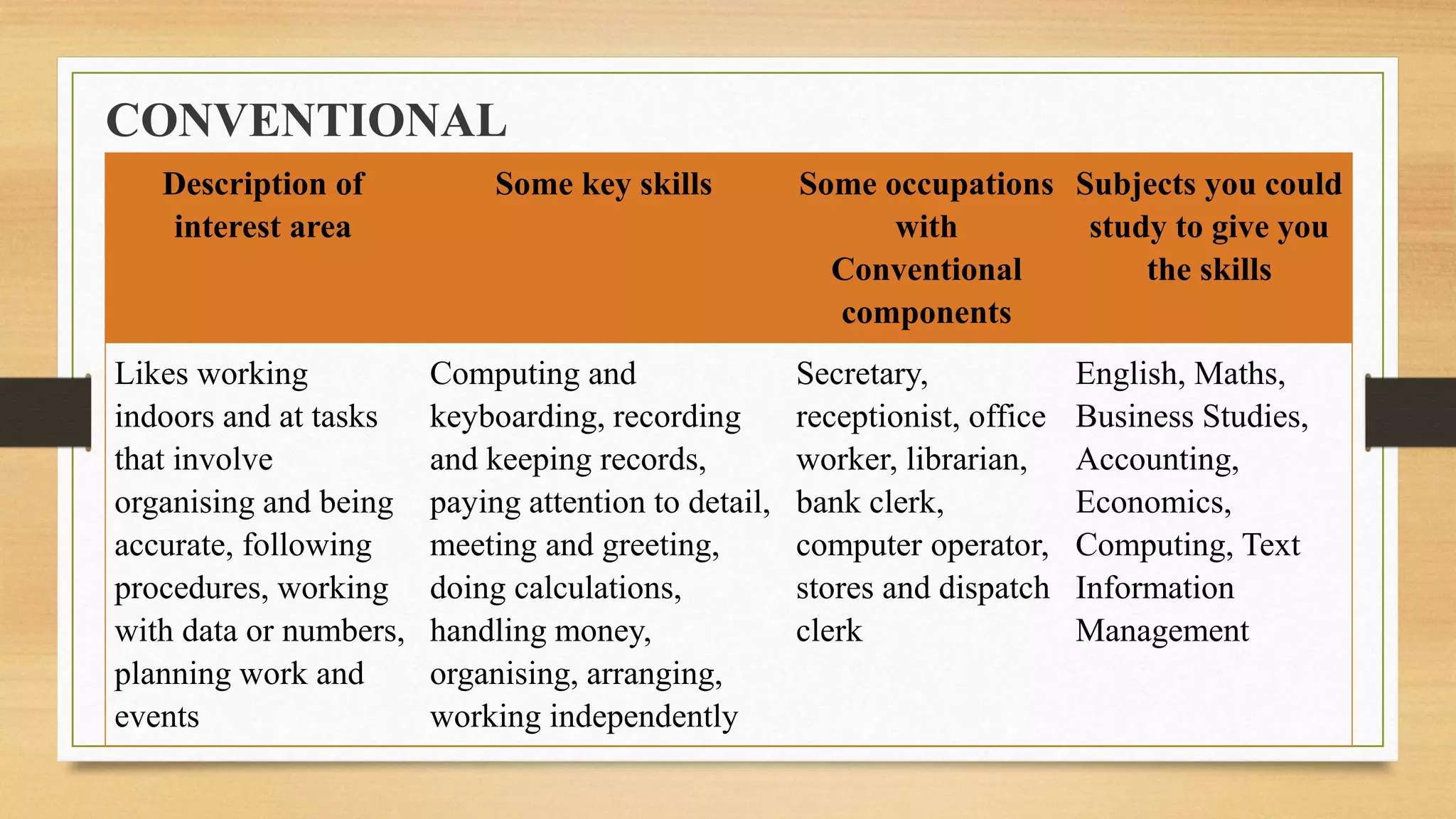 CONVENTIONAL

| Description of interest area | Some key skills | Some occupations with Conventional components | Subjects you could study to give you the skills |
|---|---|---|---|
| Likes working indoors and at tasks that involve organising and being accurate, following procedures, working with data or numbers, planning work and events | Computing and keyboarding, recording and keeping records, paying attention to detail, meeting and greeting, doing calculations, handling money, organising, arranging, working independently | Secretary, receptionist, office worker, librarian, bank clerk, computer operator, stores and dispatch clerk | English, Maths, Business Studies, Accounting, Economics, Computing, Text Information Management |